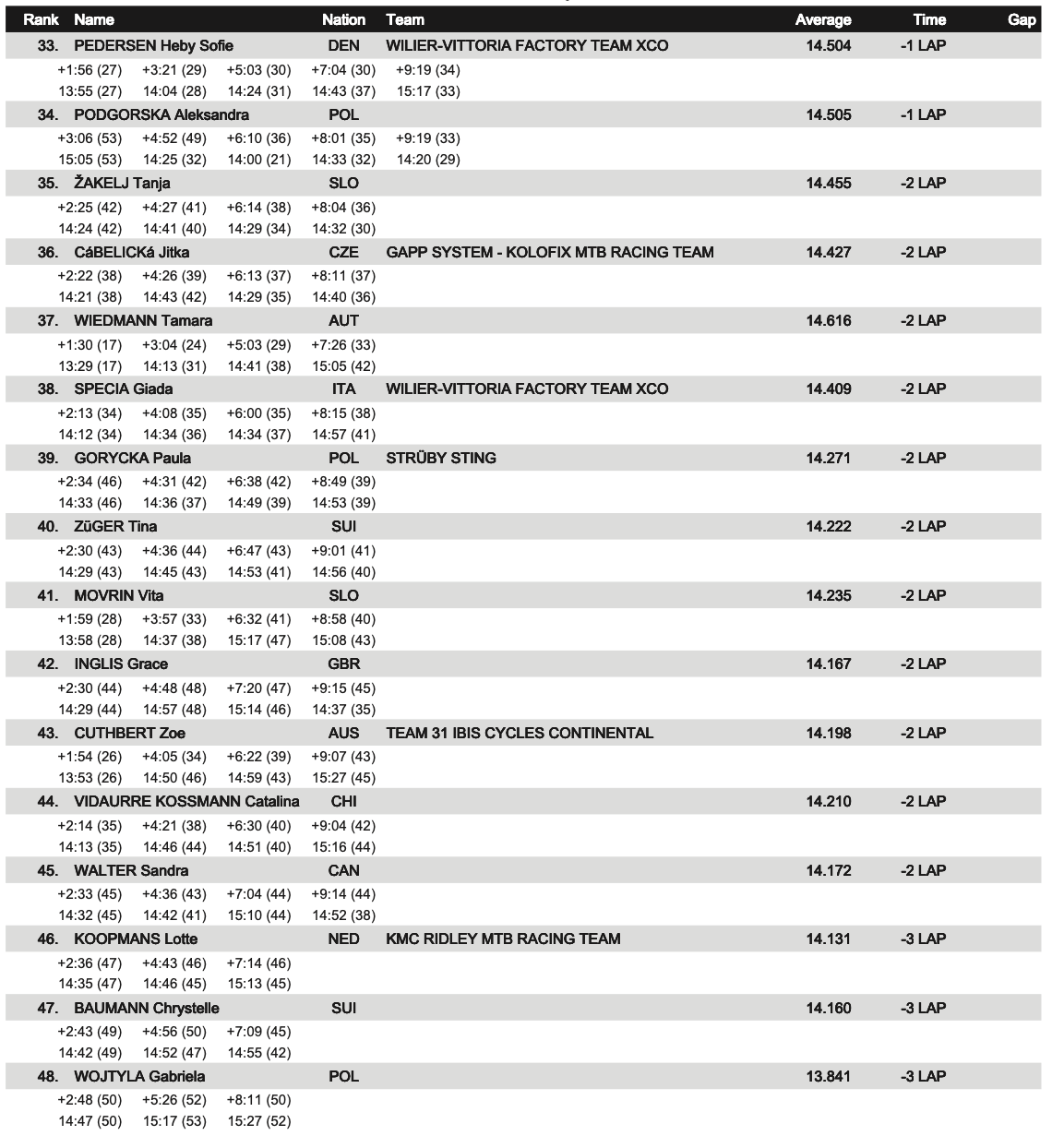 | Rank | Name | Nation | Team | Average | Time | Gap |
|---|---|---|---|---|---|---|
| 33. | PEDERSEN Heby Sofie | DEN | WILIER-VITTORIA FACTORY TEAM XCO | 14.504 | -1 LAP | |

+1:56 (27) +3:21 (29) +5:03 (30) +7:04 (30) +9:19 (34)
13:55 (27) 14:04 (28) 14:24 (31) 14:43 (37) 15:17 (33)

| 34. | PODGORSKA Aleksandra | POL | | 14.505 | -1 LAP | |
|---|---|---|---|---|---|---|

+3:06 (53) +4:52 (49) +6:10 (36) +8:01 (35) +9:19 (33)
15:05 (53) 14:25 (32) 14:00 (21) 14:33 (32) 14:20 (29)

| 35. | ŽAKELJ Tanja | SLO | | 14.455 | -2 LAP | |
|---|---|---|---|---|---|---|

+2:25 (42) +4:27 (41) +6:14 (38) +8:04 (36)
14:24 (42) 14:41 (40) 14:29 (34) 14:32 (30)

| 36. | CáBELICKá Jitka | CZE | GAPP SYSTEM - KOLOFIX MTB RACING TEAM | 14.427 | -2 LAP | |
|---|---|---|---|---|---|---|

+2:22 (38) +4:26 (39) +6:13 (37) +8:11 (37)
14:21 (38) 14:43 (42) 14:29 (35) 14:40 (36)

| 37. | WIEDMANN Tamara | AUT | | 14.616 | -2 LAP | |
|---|---|---|---|---|---|---|

+1:30 (17) +3:04 (24) +5:03 (29) +7:26 (33)
13:29 (17) 14:13 (31) 14:41 (38) 15:05 (42)

| 38. | SPECIA Giada | ITA | WILIER-VITTORIA FACTORY TEAM XCO | 14.409 | -2 LAP | |
|---|---|---|---|---|---|---|

+2:13 (34) +4:08 (35) +6:00 (35) +8:15 (38)
14:12 (34) 14:34 (36) 14:34 (37) 14:57 (41)

| 39. | GORYCKA Paula | POL | STRÜBY STING | 14.271 | -2 LAP | |
|---|---|---|---|---|---|---|

+2:34 (46) +4:31 (42) +6:38 (42) +8:49 (39)
14:33 (46) 14:36 (37) 14:49 (39) 14:53 (39)

| 40. | ZüGER Tina | SUI | | 14.222 | -2 LAP | |
|---|---|---|---|---|---|---|

+2:30 (43) +4:36 (44) +6:47 (43) +9:01 (41)
14:29 (43) 14:45 (43) 14:53 (41) 14:56 (40)

| 41. | MOVRIN Vita | SLO | | 14.235 | -2 LAP | |
|---|---|---|---|---|---|---|

+1:59 (28) +3:57 (33) +6:32 (41) +8:58 (40)
13:58 (28) 14:37 (38) 15:17 (47) 15:08 (43)

| 42. | INGLIS Grace | GBR | | 14.167 | -2 LAP | |
|---|---|---|---|---|---|---|

+2:30 (44) +4:48 (48) +7:20 (47) +9:15 (45)
14:29 (44) 14:57 (48) 15:14 (46) 14:37 (35)

| 43. | CUTHBERT Zoe | AUS | TEAM 31 IBIS CYCLES CONTINENTAL | 14.198 | -2 LAP | |
|---|---|---|---|---|---|---|

+1:54 (26) +4:05 (34) +6:22 (39) +9:07 (43)
13:53 (26) 14:50 (46) 14:59 (43) 15:27 (45)

| 44. | VIDAURRE KOSSMANN Catalina | CHI | | 14.210 | -2 LAP | |
|---|---|---|---|---|---|---|

+2:14 (35) +4:21 (38) +6:30 (40) +9:04 (42)
14:13 (35) 14:46 (44) 14:51 (40) 15:16 (44)

| 45. | WALTER Sandra | CAN | | 14.172 | -2 LAP | |
|---|---|---|---|---|---|---|

+2:33 (45) +4:36 (43) +7:04 (44) +9:14 (44)
14:32 (45) 14:42 (41) 15:10 (44) 14:52 (38)

| 46. | KOOPMANS Lotte | NED | KMC RIDLEY MTB RACING TEAM | 14.131 | -3 LAP | |
|---|---|---|---|---|---|---|

+2:36 (47) +4:43 (46) +7:14 (46)
14:35 (47) 14:46 (45) 15:13 (45)

| 47. | BAUMANN Chrystelle | SUI | | 14.160 | -3 LAP | |
|---|---|---|---|---|---|---|

+2:43 (49) +4:56 (50) +7:09 (45)
14:42 (49) 14:52 (47) 14:55 (42)

| 48. | WOJTYLA Gabriela | POL | | 13.841 | -3 LAP | |
|---|---|---|---|---|---|---|

+2:48 (50) +5:26 (52) +8:11 (50)
14:47 (50) 15:17 (53) 15:27 (52)